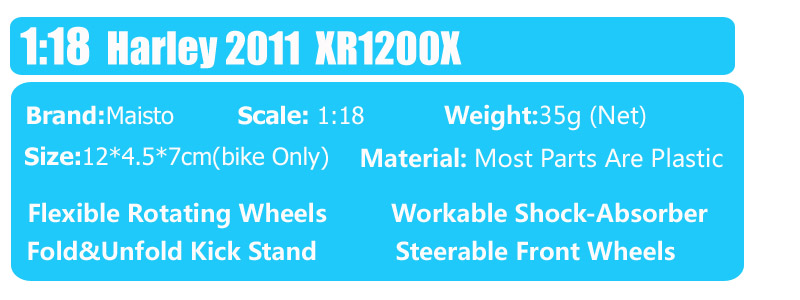 1:18 Harley 2011 XR1200X

Brand:Maisto Scale: 1:18 Weight:35g (Net)

Size:12*4.5*7cm(bike Only) Material: Most Parts Are Plastic

Flexible Rotating Wheels Workable Shock-Absorber

Fold&Unfold Kick Stand Steerable Front Wheels